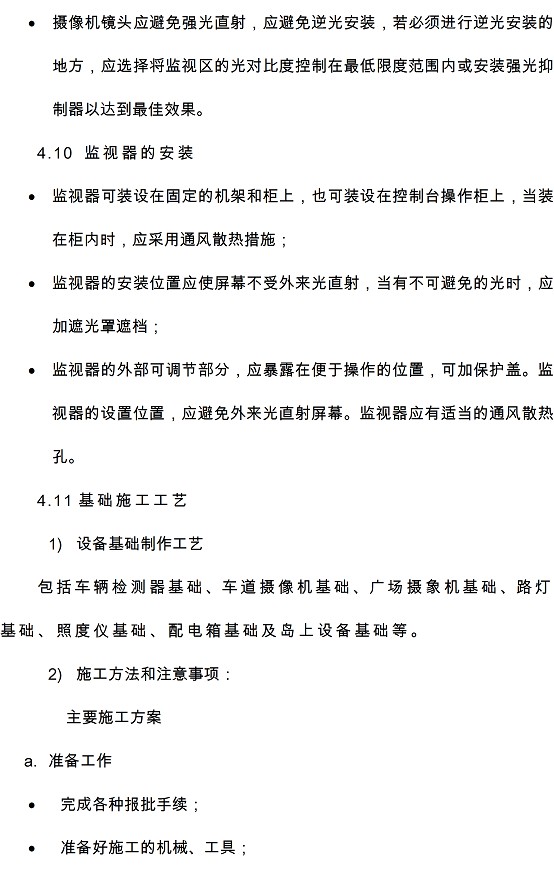 • 摄像机镜头应避免强光直射，应避免逆光安装，若必须进行逆光安装的地方，应选择将监视区的光对比度控制在最低限度范围内或安装强光抑制器以达到最佳效果。

4.10 监视器的安装

• 监视器可装设在固定的机架和柜上，也可装设在控制台操作柜上，当装在柜内时，应采用通风散热措施；

• 监视器的安装位置应使屏幕不受外来光直射，当有不可避免的光时，应加遮光罩遮档；

• 监视器的外部可调节部分，应暴露在便于操作的位置，可加保护盖。监视器的设置位置，应避免外来光直射屏幕。监视器应有适当的通风散热孔。

4.11 基础施工工艺

1) 设备基础制作工艺

包括车辆检测器基础、车道摄像机基础、广场摄象机基础、路灯基础、照度仪基础、配电箱基础及岛上设备基础等。

2) 施工方法和注意事项：

主要施工方案

a. 准备工作

• 完成各种报批手续；

• 准备好施工的机械、工具；